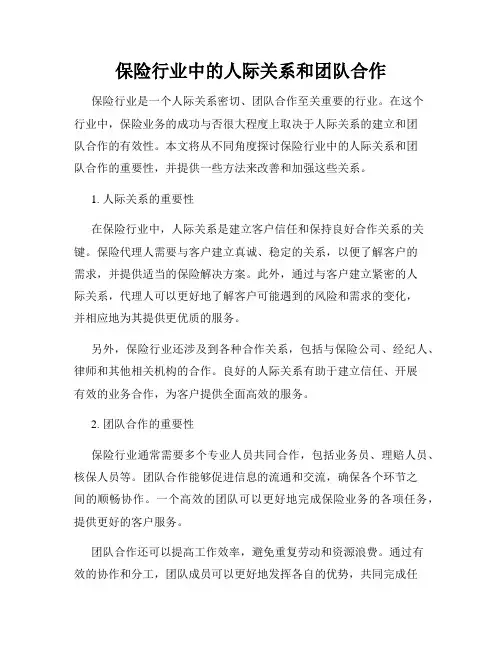 保险行业中的人际关系和团队合作

保险行业是一个人际关系密切、团队合作至关重要的行业。在这个行业中，保险业务的成功与否很大程度上取决于人际关系的建立和团队合作的有效性。本文将从不同角度探讨保险行业中的人际关系和团队合作的重要性，并提供一些方法来改善和加强这些关系。

1. 人际关系的重要性

在保险行业中，人际关系是建立客户信任和保持良好合作关系的关键。保险代理人需要与客户建立真诚、稳定的关系，以便了解客户的需求，并提供适当的保险解决方案。此外，通过与客户建立紧密的人际关系，代理人可以更好地了解客户可能遇到的风险和需求的变化，并相应地为其提供更优质的服务。

另外，保险行业还涉及到各种合作关系，包括与保险公司、经纪人、律师和其他相关机构的合作。良好的人际关系有助于建立信任、开展有效的业务合作，为客户提供全面高效的服务。

2. 团队合作的重要性

保险行业通常需要多个专业人员共同合作，包括业务员、理赔人员、核保人员等。团队合作能够促进信息的流通和交流，确保各个环节之间的顺畅协作。一个高效的团队可以更好地完成保险业务的各项任务，提供更好的客户服务。

团队合作还可以提高工作效率，避免重复劳动和资源浪费。通过有效的协作和分工，团队成员可以更好地发挥各自的优势，共同完成任